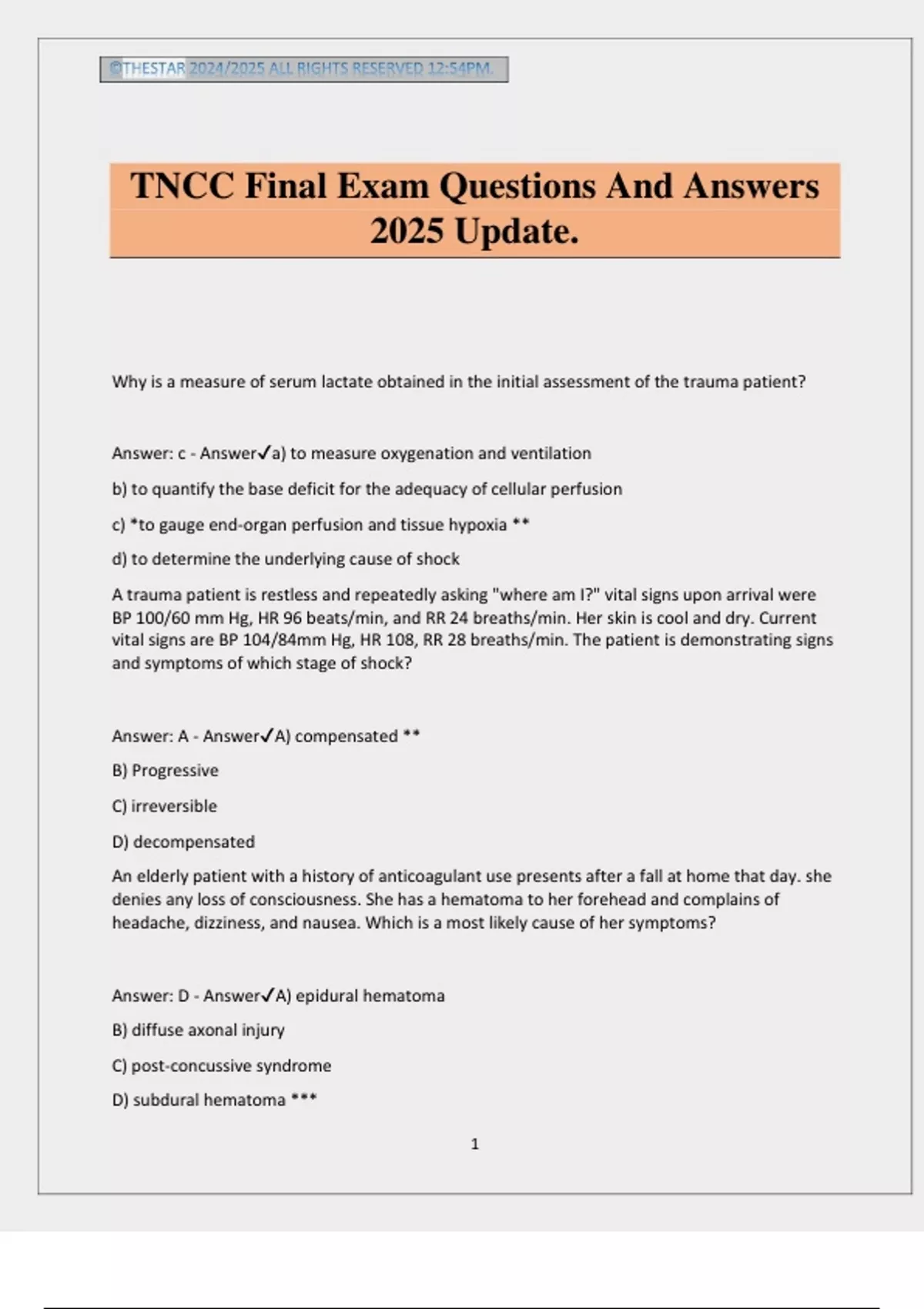 ©THESTAR 2024/2025 ALL RIGHTS RESERVED 12:54PM.

TNCC Final Exam Questions And Answers 2025 Update.

Why is a measure of serum lactate obtained in the initial assessment of the trauma patient?

Answer: c - Answer✓a) to measure oxygenation and ventilation

b) to quantify the base deficit for the adequacy of cellular perfusion

c) *to gauge end-organ perfusion and tissue hypoxia **

d) to determine the underlying cause of shock

A trauma patient is restless and repeatedly asking "where am I?" vital signs upon arrival were BP 100/60 mm Hg, HR 96 beats/min, and RR 24 breaths/min. Her skin is cool and dry. Current vital signs are BP 104/84mm Hg, HR 108, RR 28 breaths/min. The patient is demonstrating signs and symptoms of which stage of shock?

Answer: A - Answer✓A) compensated **

B) Progressive

C) irreversible

D) decompensated

An elderly patient with a history of anticoagulant use presents after a fall at home that day. she denies any loss of consciousness. She has a hematoma to her forehead and complains of headache, dizziness, and nausea. Which is a most likely cause of her symptoms?

Answer: D - Answer✓A) epidural hematoma

B) diffuse axonal injury

C) post-concussive syndrome

D) subdural hematoma ***

1